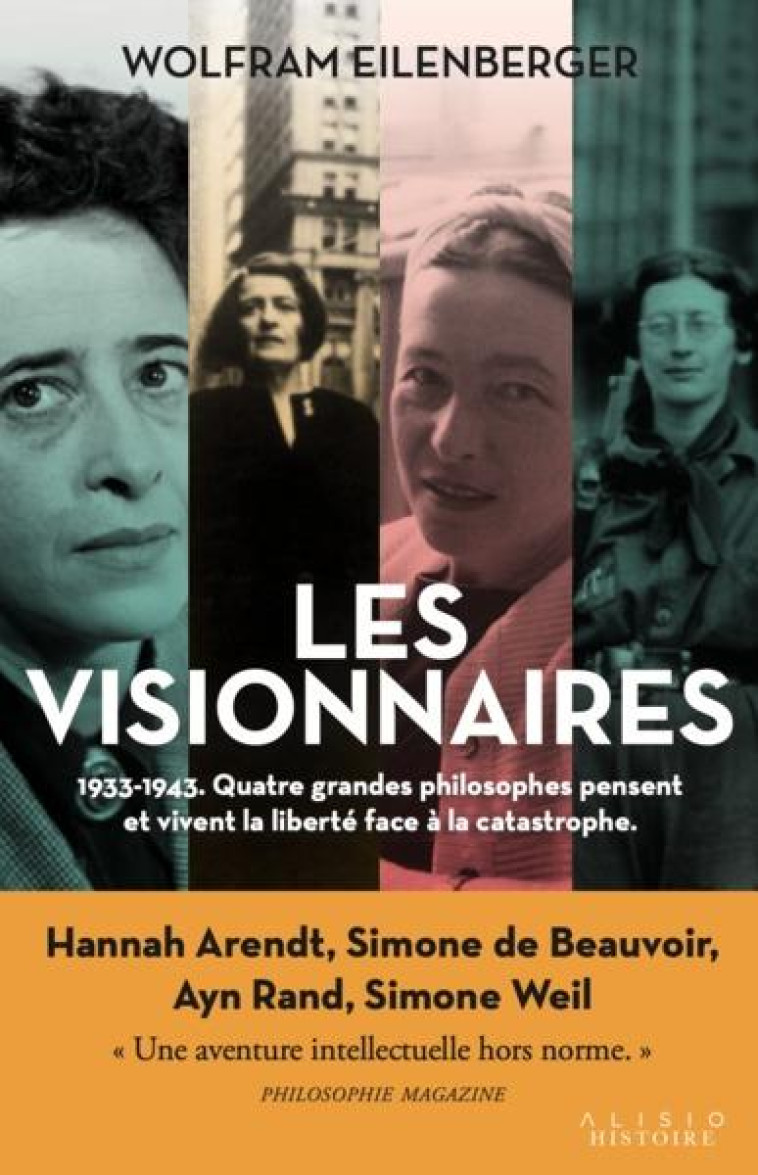 WOLFRAM EILENBERGER

LES VISIONNAIRES

1933-1943. Quatre grandes philosophes pensent et vivent la liberté face à la catastrophe.

Hannah Arendt, Simone de Beauvoir, Ayn Rand, Simone Weil

« Une aventure intellectuelle hors norme. »

PHILOSOPHIE MAGAZINE

ALISIO HISTOIRE